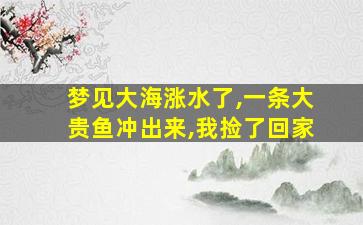 梦见大海涨水了,一条大贵鱼冲出来,我捡了回家